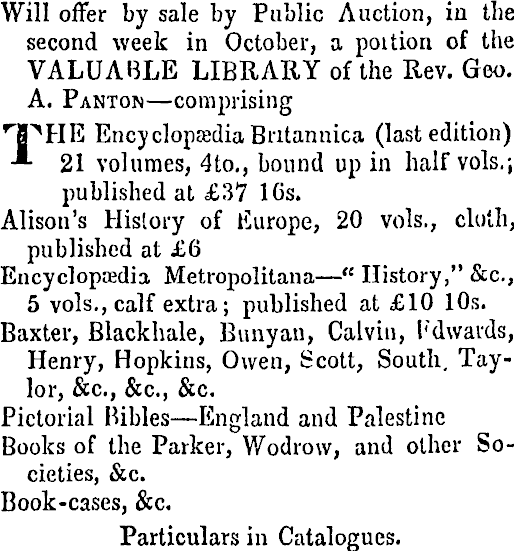 Will offer by sale by Public Auction, in the second week in October, a portion of the VALUABLE LIBRARY of the Rev. Geo. A. PANTON—comprising

THE Encyclopædia Britannica (last edition) 21 volumes, 4to., bound up in half vols.; published at £37 16s.

Alison's History of Europe, 20 vols., cloth, published at £6

Encyclopædia Metropolitana—"History," &c., 5 vols., calf extra; published at £10 10s.

Baxter, Blackhale, Bunyan, Calvin, Edwards, Henry, Hopkins, Owen, Scott, South, Taylor, &c., &c., &c.

Pictorial Bibles—England and Palestine

Books of the Parker, Wodrow, and other Societies, &c.

Book-cases, &c.

Particulars in Catalogues.